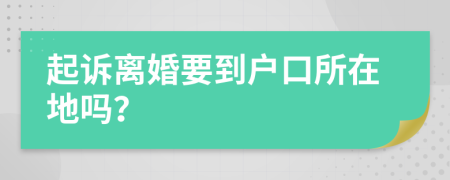 起诉离婚要到户口所在地吗?